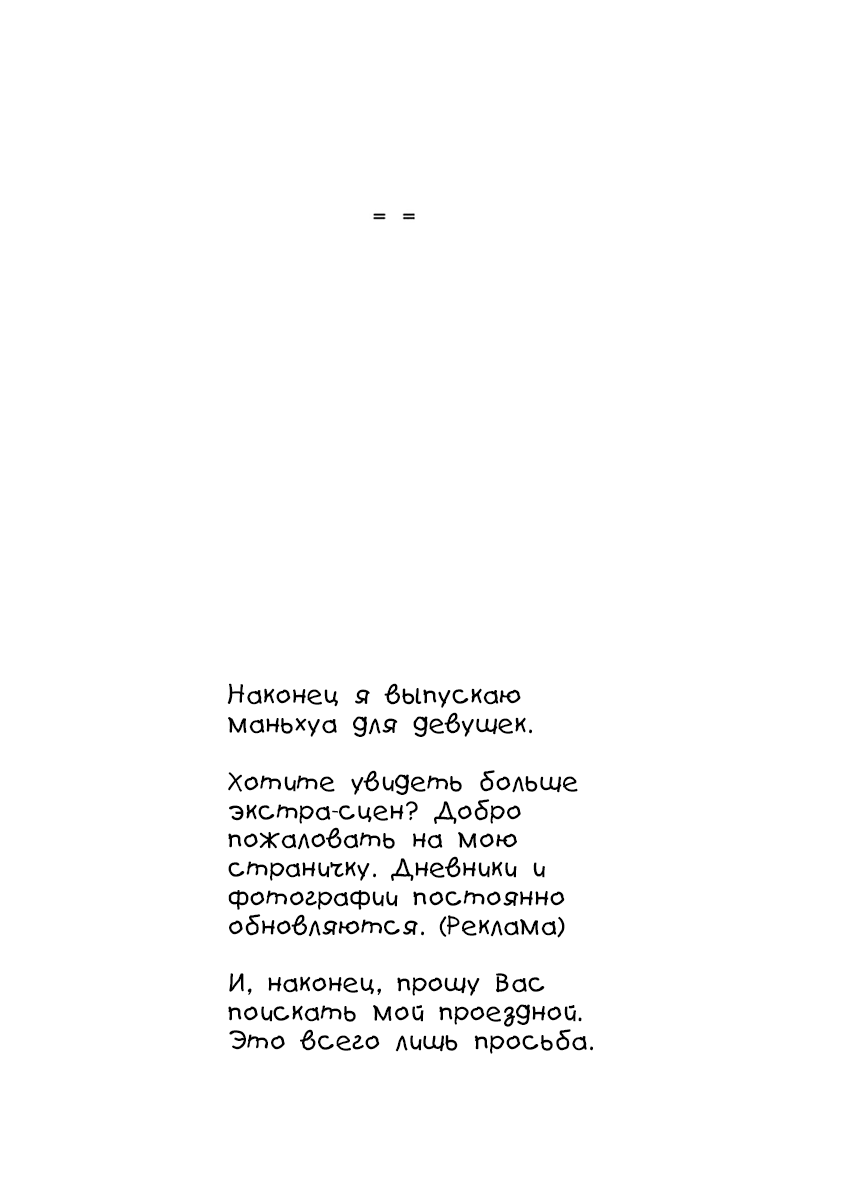 = =

Наконец я выпускаю маньхуа для девушек.

Хотите увидеть больше экстра-сцен? Добро пожаловать на мою страничку. Дневники и фотографии постоянно обновляются. (Реклама)

И, наконец, прошу Вас поискать мой проездной. Это всего лишь просьба.